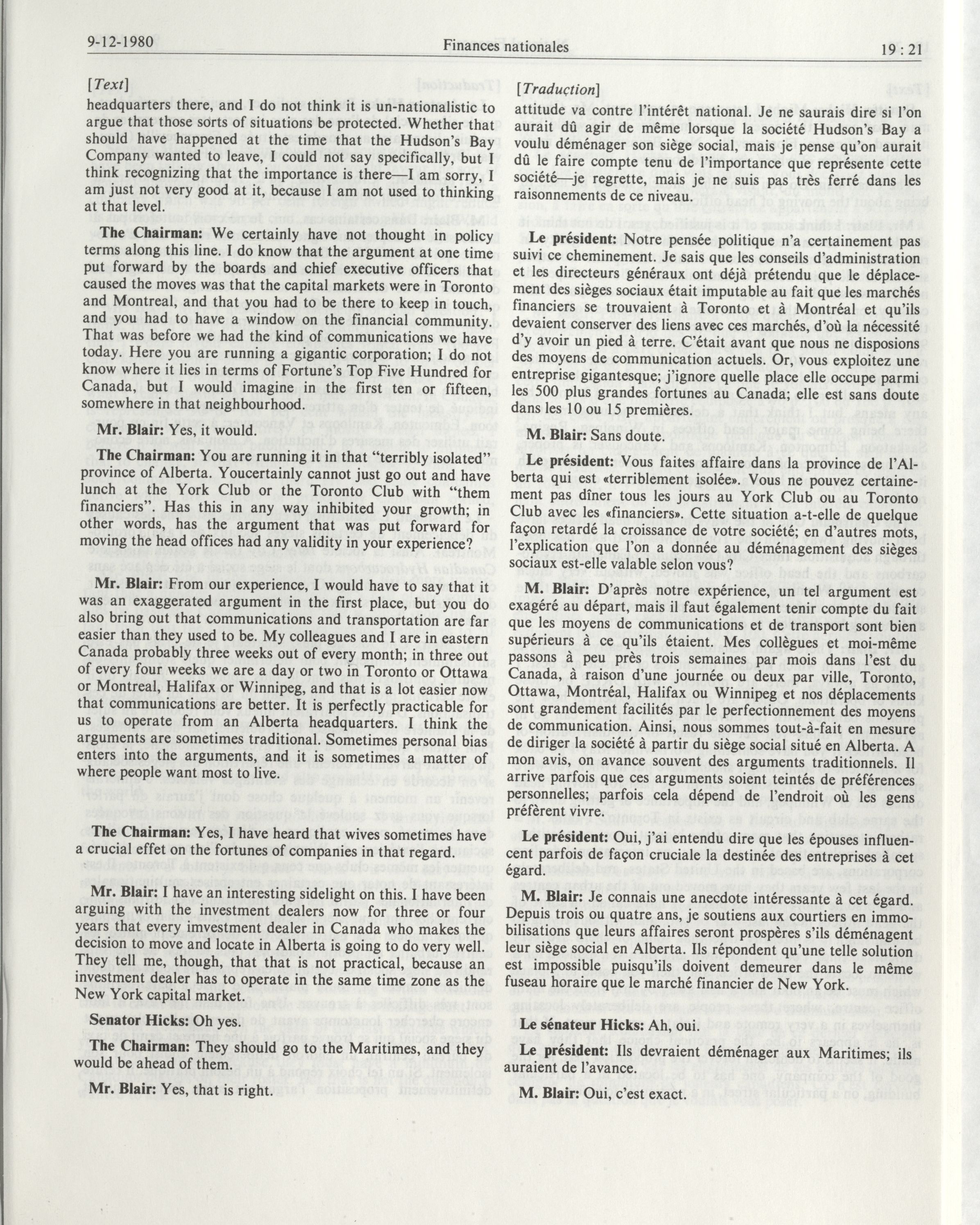 9-12-1980 Finances nationales 19 : 21

[Text]

headquarters there, and I do not think it is un-nationalistic to argue that those sorts of situations be protected. Whether that should have happened at the time that the Hudson's Bay Company wanted to leave, I could not say specifically, but I think recognizing that the importance is there—I am sorry, I am just not very good at it, because I am not used to thinking at that level.

The Chairman: We certainly have not thought in policy terms along this line. I do know that the argument at one time put forward by the boards and chief executive officers that caused the moves was that the capital markets were in Toronto and Montreal, and that you had to be there to keep in touch, and you had to have a window on the financial community. That was before we had the kind of communications we have today. Here you are running a gigantic corporation; I do not know where it lies in terms of Fortune's Top Five Hundred for Canada, but I would imagine in the first ten or fifteen, somewhere in that neighbourhood.

Mr. Blair: Yes, it would.

The Chairman: You are running it in that "terribly isolated" province of Alberta. Youcertainly cannot just go out and have lunch at the York Club or the Toronto Club with "them financiers". Has this in any way inhibited your growth; in other words, has the argument that was put forward for moving the head offices had any validity in your experience?

Mr. Blair: From our experience, I would have to say that it was an exaggerated argument in the first place, but you do also bring out that communications and transportation are far easier than they used to be. My colleagues and I are in eastern Canada probably three weeks out of every month; in three out of every four weeks we are a day or two in Toronto or Ottawa or Montreal, Halifax or Winnipeg, and that is a lot easier now that communications are better. It is perfectly practicable for us to operate from an Alberta headquarters. I think the arguments are sometimes traditional. Sometimes personal bias enters into the arguments, and it is sometimes a matter of where people want most to live.

The Chairman: Yes, I have heard that wives sometimes have a crucial effet on the fortunes of companies in that regard.

Mr. Blair: I have an interesting sidelight on this. I have been arguing with the investment dealers now for three or four years that every imvestment dealer in Canada who makes the decision to move and locate in Alberta is going to do very well. They tell me, though, that that is not practical, because an investment dealer has to operate in the same time zone as the New York capital market.

Senator Hicks: Oh yes.

The Chairman: They should go to the Maritimes, and they would be ahead of them.

Mr. Blair: Yes, that is right.

[Traduction]

attitude va contre l'intérêt national. Je ne saurais dire si l'on aurait dû agir de même lorsque la société Hudson's Bay a voulu déménager son siège social, mais je pense qu'on aurait dû le faire compte tenu de l'importance que représente cette société—je regrette, mais je ne suis pas très ferré dans les raisonnements de ce niveau.

Le président: Notre pensée politique n'a certainement pas suivi ce cheminement. Je sais que les conseils d'administration et les directeurs généraux ont déjà prétendu que le déplacement des sièges sociaux était imputable au fait que les marchés financiers se trouvaient à Toronto et à Montréal et qu'ils devaient conserver des liens avec ces marchés, d'où la nécessité d'y avoir un pied à terre. C'était avant que nous ne disposions des moyens de communication actuels. Or, vous exploitez une entreprise gigantesque; j'ignore quelle place elle occupe parmi les 500 plus grandes fortunes au Canada; elle est sans doute dans les 10 ou 15 premières.

M. Blair: Sans doute.

Le président: Vous faites affaire dans la province de l'Alberta qui est «terriblement isolée». Vous ne pouvez certainement pas dîner tous les jours au York Club ou au Toronto Club avec les «financiers». Cette situation a-t-elle de quelque façon retardé la croissance de votre société; en d'autres mots, l'explication que l'on a donnée au déménagement des sièges sociaux est-elle valable selon vous?

M. Blair: D'après notre expérience, un tel argument est exagéré au départ, mais il faut également tenir compte du fait que les moyens de communications et de transport sont bien supérieurs à ce qu'ils étaient. Mes collègues et moi-même passons à peu près trois semaines par mois dans l'est du Canada, à raison d'une journée ou deux par ville, Toronto, Ottawa, Montréal, Halifax ou Winnipeg et nos déplacements sont grandement facilités par le perfectionnement des moyens de communication. Ainsi, nous sommes tout-à-fait en mesure de diriger la société à partir du siège social situé en Alberta. A mon avis, on avance souvent des arguments traditionnels. Il arrive parfois que ces arguments soient teintés de préférences personnelles; parfois cela dépend de l'endroit où les gens préfèrent vivre.

Le président: Oui, j'ai entendu dire que les épouses influencent parfois de façon cruciale la destinée des entreprises à cet égard.

M. Blair: Je connais une anecdote intéressante à cet égard. Depuis trois ou quatre ans, je soutiens aux courtiers en immobilisations que leurs affaires seront prospères s'ils déménagent leur siège social en Alberta. Ils répondent qu'une telle solution est impossible puisqu'ils doivent demeurer dans le même fuseau horaire que le marché financier de New York.

Le sénateur Hicks: Ah, oui.

Le président: Ils devraient déménager aux Maritimes; ils auraient de l'avance.

M. Blair: Oui, c'est exact.